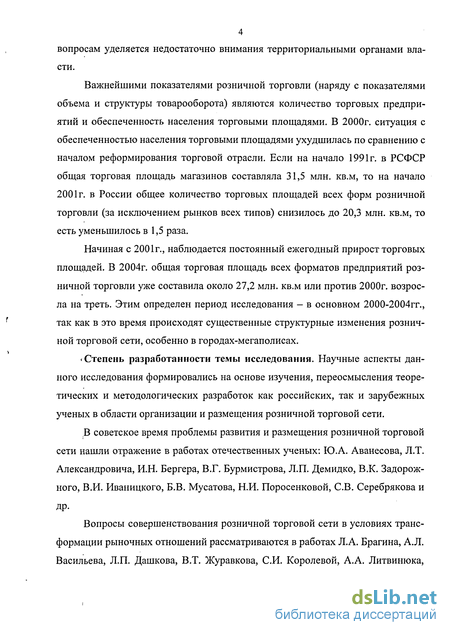 4

вопросам уделяется недостаточно внимания территориальными органами власти.

Важнейшими показателями розничной торговли (наряду с показателями объема и структуры товарооборота) являются количество торговых предприятий и обеспеченность населения торговыми площадями. В 2000г. ситуация с обеспеченностью населения торговыми площадями ухудшилась по сравнению с началом реформирования торговой отрасли. Если на начало 1991г. в РСФСР общая торговая площадь магазинов составляла 31,5 млн. кв.м, то на начало 2001г. в России общее количество торговых площадей всех форм розничной торговли (за исключением рынков всех типов) снизилось до 20,3 млн. кв.м, то есть уменьшилось в 1,5 раза.

Начиная с 2001г., наблюдается постоянный ежегодный прирост торговых площадей. В 2004г. общая торговая площадь всех форматов предприятий розничной торговли уже составила около 27,2 млн. кв.м или против 2000г. возросла на треть. Этим определен период исследования – в основном 2000-2004гг., так как в это время происходят существенные структурные изменения розничной торговой сети, особенно в городах-мегаполисах.

Степень разработанности темы исследования. Научные аспекты данного исследования формировались на основе изучения, переосмысления теоретических и методологических разработок как российских, так и зарубежных ученых в области организации и размещения розничной торговой сети.

В советское время проблемы развития и размещения розничной торговой сети нашли отражение в работах отечественных ученых: Ю.А. Аванесова, Л.Т. Александровича, И.Н. Бергера, В.Г. Бурмистрова, Л.П. Демидко, В.К. Задорожного, В.И. Иваницкого, Б.В. Мусатова, Н.И. Поросенковой, С.В. Серебрякова и др.

Вопросы совершенствования розничной торговой сети в условиях трансформации рыночных отношений рассматриваются в работах Л.А. Брагина, А.Л. Васильева, Л.П. Дашкова, В.Т. Журавкова, С.И. Королевой, А.А. Литвинюка,

dsLib.net
библиотека диссертаций